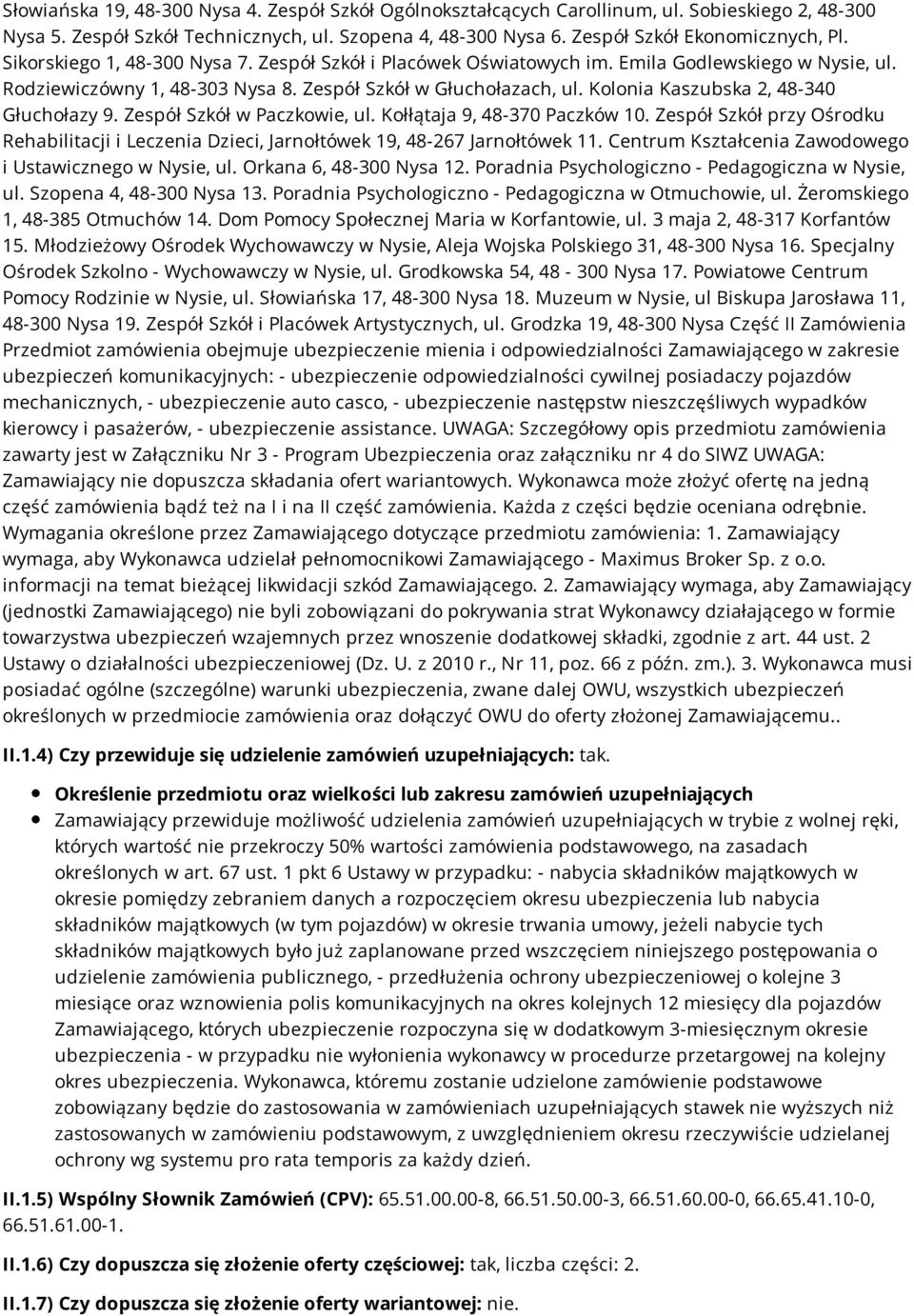 Słowiańska 19, 48-300 Nysa 4. Zespół Szkół Ogólnokształcących Carollinum, ul. Sobieskiego 2, 48-300 Nysa 5. Zespół Szkół Technicznych, ul. Szopena 4, 48-300 Nysa 6. Zespół Szkół Ekonomicznych, Pl. Sikorskiego 1, 48-300 Nysa 7. Zespół Szkół i Placówek Oświatowych im. Emila Godlewskiego w Nysie, ul. Rodziewiczówny 1, 48-303 Nysa 8. Zespół Szkół w Głuchołazach, ul. Kolonia Kaszubska 2, 48-340 Głuchołazy 9. Zespół Szkół w Paczkowie, ul. Kołłątaja 9, 48-370 Paczków 10. Zespół Szkół przy Ośrodku Rehabilitacji i Leczenia Dzieci, Jarnołtówek 19, 48-267 Jarnołtówek 11. Centrum Kształcenia Zawodowego i Ustawicznego w Nysie, ul. Orkana 6, 48-300 Nysa 12. Poradnia Psychologiczno - Pedagogiczna w Nysie, ul. Szopena 4, 48-300 Nysa 13. Poradnia Psychologiczno - Pedagogiczna w Otmuchowie, ul. Żeromskiego 1, 48-385 Otmuchów 14. Dom Pomocy Społecznej Maria w Korfantowie, ul. 3 maja 2, 48-317 Korfantów 15. Młodzieżowy Ośrodek Wychowawczy w Nysie, Aleja Wojska Polskiego 31, 48-300 Nysa 16. Specjalny Ośrodek Szkolno - Wychowawczy w Nysie, ul. Grodkowska 54, 48 - 300 Nysa 17. Powiatowe Centrum Pomocy Rodzinie w Nysie, ul. Słowiańska 17, 48-300 Nysa 18. Muzeum w Nysie, ul Biskupa Jarosława 11, 48-300 Nysa 19. Zespół Szkół i Placówek Artystycznych, ul. Grodzka 19, 48-300 Nysa Część II Zamówienia Przedmiot zamówienia obejmuje ubezpieczenie mienia i odpowiedzialności Zamawiającego w zakresie ubezpieczeń komunikacyjnych: - ubezpieczenie odpowiedzialności cywilnej posiadaczy pojazdów mechanicznych, - ubezpieczenie auto casco, - ubezpieczenie następstw nieszczęśliwych wypadków kierowcy i pasażerów, - ubezpieczenie assistance. UWAGA: Szczegółowy opis przedmiotu zamówienia zawarty jest w Załączniku Nr 3 - Program Ubezpieczenia oraz załączniku nr 4 do SIWZ UWAGA: Zamawiający nie dopuszcza składania ofert wariantowych. Wykonawca może złożyć ofertę na jedną część zamówienia bądź też na I i na II część zamówienia. Każda z części będzie oceniana odrębnie. Wymagania określone przez Zamawiającego dotyczące przedmiotu zamówienia: 1. Zamawiający wymaga, aby Wykonawca udzielał pełnomocnikowi Zamawiającego - Maximus Broker Sp. z o.o. informacji na temat bieżącej likwidacji szkód Zamawiającego. 2. Zamawiający wymaga, aby Zamawiający (jednostki Zamawiającego) nie byli zobowiązani do pokrywania strat Wykonawcy działającego w formie towarzystwa ubezpieczeń wzajemnych przez wnoszenie dodatkowej składki, zgodnie z art. 44 ust. 2 Ustawy o działalności ubezpieczeniowej (Dz. U. z 2010 r., Nr 11, poz. 66 z późn. zm.). 3. Wykonawca musi posiadać ogólne (szczególne) warunki ubezpieczenia, zwane dalej OWU, wszystkich ubezpieczeń określonych w przedmiocie zamówienia oraz dołączyć OWU do oferty złożonej Zamawiającemu..

II.1.4) Czy przewiduje się udzielenie zamówień uzupełniających: tak.

Określenie przedmiotu oraz wielkości lub zakresu zamówień uzupełniających
Zamawiający przewiduje możliwość udzielenia zamówień uzupełniających w trybie z wolnej ręki, których wartość nie przekroczy 50% wartości zamówienia podstawowego, na zasadach określonych w art. 67 ust. 1 pkt 6 Ustawy w przypadku: - nabycia składników majątkowych w okresie pomiędzy zebraniem danych a rozpoczęciem okresu ubezpieczenia lub nabycia składników majątkowych (w tym pojazdów) w okresie trwania umowy, jeżeli nabycie tych składników majątkowych było już zaplanowane przed wszczęciem niniejszego postępowania o udzielenie zamówienia publicznego, - przedłużenia ochrony ubezpieczeniowej o kolejne 3 miesiące oraz wznowienia polis komunikacyjnych na okres kolejnych 12 miesięcy dla pojazdów Zamawiającego, których ubezpieczenie rozpoczyna się w dodatkowym 3-miesięcznym okresie ubezpieczenia - w przypadku nie wyłonienia wykonawcy w procedurze przetargowej na kolejny okres ubezpieczenia. Wykonawca, któremu zostanie udzielone zamówienie podstawowe zobowiązany będzie do zastosowania w zamówieniach uzupełniających stawek nie wyższych niż zastosowanych w zamówieniu podstawowym, z uwzględnieniem okresu rzeczywiście udzielanej ochrony wg systemu pro rata temporis za każdy dzień.

II.1.5) Wspólny Słownik Zamówień (CPV): 65.51.00.00-8, 66.51.50.00-3, 66.51.60.00-0, 66.65.41.10-0, 66.51.61.00-1.

II.1.6) Czy dopuszcza się złożenie oferty częściowej: tak, liczba części: 2.

II.1.7) Czy dopuszcza się złożenie oferty wariantowej: nie.